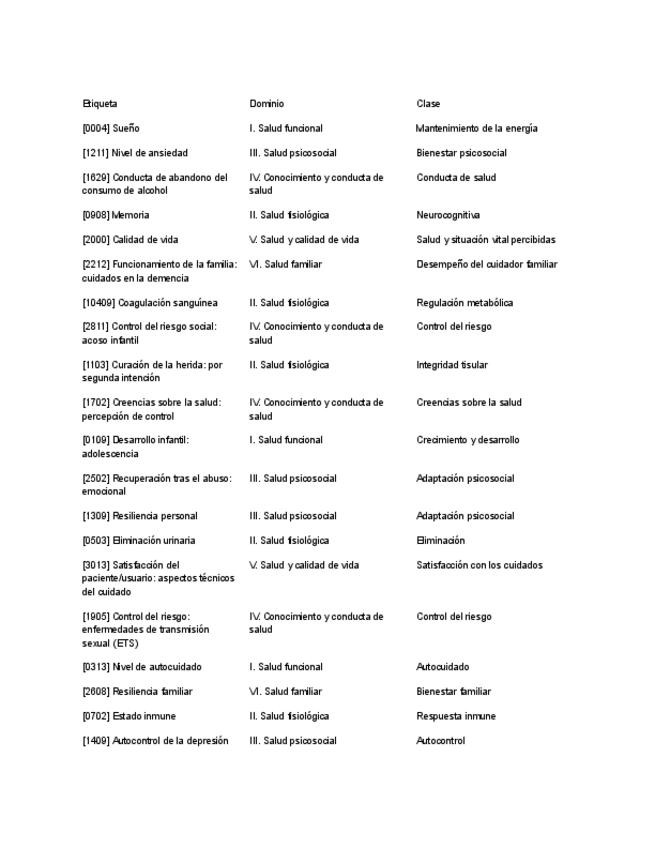 | Etiqueta | Dominio | Clase |
|---|---|---|
| [0004] Sueño | I. Salud funcional | Mantenimiento de la energía |
| [1211] Nivel de ansiedad | III. Salud psicosocial | Bienestar psicosocial |
| [1629] Conducta de abandono del consumo de alcohol | IV. Conocimiento y conducta de salud | Conducta de salud |
| [0908] Memoria | II. Salud fisiológica | Neurocognitiva |
| [2000] Calidad de vida | V. Salud y calidad de vida | Salud y situación vital percibidas |
| [2212] Funcionamiento de la familia: cuidados en la demencia | VI. Salud familiar | Desempeño del cuidador familiar |
| [10409] Coagulación sanguínea | II. Salud fisiológica | Regulación metabólica |
| [2811] Control del riesgo social: acoso infantil | IV. Conocimiento y conducta de salud | Control del riesgo |
| [1103] Curación de la herida: por segunda intención | II. Salud fisiológica | Integridad tisular |
| [1702] Creencias sobre la salud: percepción de control | IV. Conocimiento y conducta de salud | Creencias sobre la salud |
| [0109] Desarrollo infantil: adolescencia | I. Salud funcional | Crecimiento y desarrollo |
| [2502] Recuperación tras el abuso: emocional | III. Salud psicosocial | Adaptación psicosocial |
| [1309] Resiliencia personal | III. Salud psicosocial | Adaptación psicosocial |
| [0503] Eliminación urinaria | II. Salud fisiológica | Eliminación |
| [3013] Satisfacción del paciente/usuario: aspectos técnicos del cuidado | V. Salud y calidad de vida | Satisfacción con los cuidados |
| [1905] Control del riesgo: enfermedades de transmisión sexual (ETS) | IV. Conocimiento y conducta de salud | Control del riesgo |
| [0313] Nivel de autocuidado | I. Salud funcional | Autocuidado |
| [2608] Resiliencia familiar | VI. Salud familiar | Bienestar familiar |
| [0702] Estado inmune | II. Salud fisiológica | Respuesta inmune |
| [1409] Autocontrol de la depresión | III. Salud psicosocial | Autocontrol |